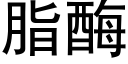 脂酶